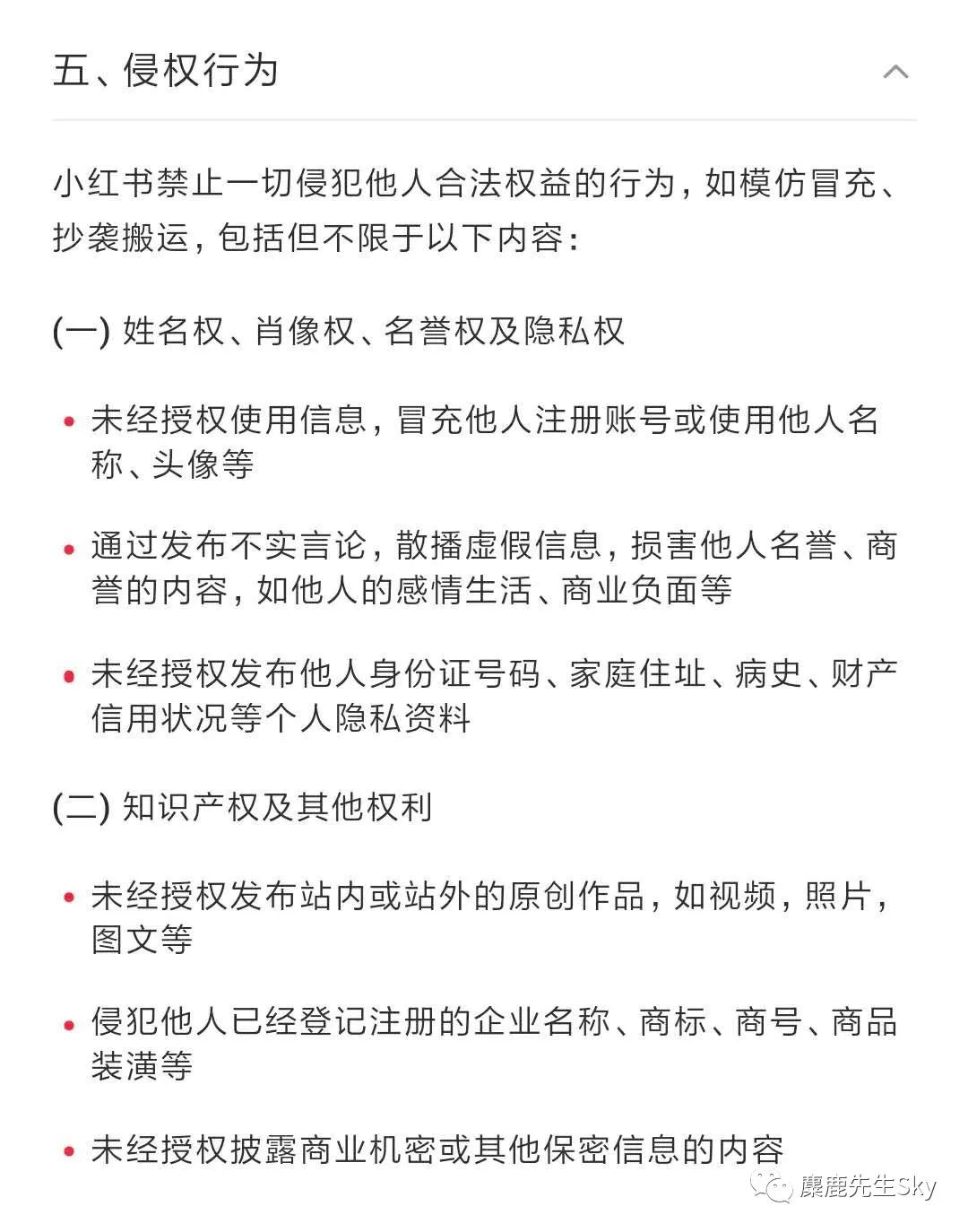 五、侵权行为

小红书禁止一切侵犯他人合法权益的行为，如模仿冒充、抄袭搬运，包括但不限于以下内容：

(一) 姓名权、肖像权、名誉权及隐私权

• 未经授权使用信息，冒充他人注册账号或使用他人名称、头像等

• 通过发布不实言论，散播虚假信息，损害他人名誉、商誉的内容，如他人的感情生活、商业负面等

• 未经授权发布他人身份证号码、家庭住址、病史、财产信用状况等个人隐私资料

(二) 知识产权及其他权利

• 未经授权发布站内或站外的原创作品，如视频，照片，图文等

• 侵犯他人已经登记注册的企业名称、商标、商号、商品装潢等

• 未经授权披露商业机密或其他保密信息的内容

麋鹿先生Sky